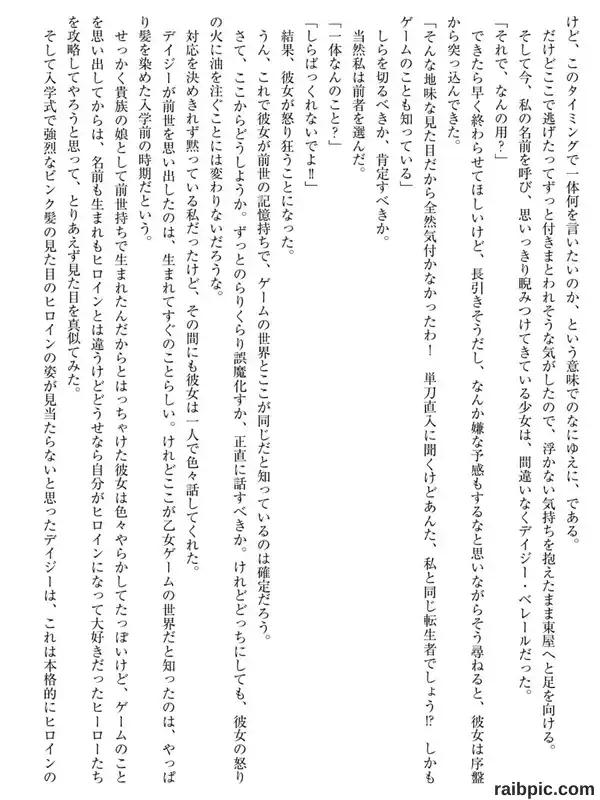 けど、このタイミングで一体何を言いたいのか、という意味でのなにゆえに、である。

だけどここで逃げたってずっと付きまとわれそうな気がしたので、浮かない気持ちを抱えたまま東屋へと足を向ける。

そして今、私の名前を呼び、思いっきり睨みつけてきている少女は、間違いなくデイジー・ベレールだった。

「それで、なんの用？」

できたら早く終わらせてほしいけど、長引きそうだし、なんか嫌な予感もするなと思いながらそう尋ねると、彼女は序盤から突っ込んできた。

「そんな地味な見た目だから全然気付かなかったわ！　単刀直入に聞くけどあんた、私と同じ転生者でしょう⁉　しかもゲームのことも知っている」

しらを切るべきか、肯定すべきか。

当然私は前者を選んだ。

「一体なんのこと？」

「しらばっくれないでよ‼」

結果、彼女が怒り狂うことになった。

うん、これで彼女が前世の記憶持ちで、ゲームの世界とここが同じだと知っているのは確定だろう。

さて、ここからどうしようか。ずっとのらりくらり誤魔化すか、正直に話すべきか。けれどどっちにしても、彼女の怒りの火に油を注ぐことには変わりないだろうな。

対応を決めきれず黙っている私だったけど、その間にも彼女は一人で色々話してくれた。

デイジーが前世を思い出したのは、生まれてすぐのことらしい。けれどここが乙女ゲームの世界だと知ったのは、やっぱり髪を染めた入学前の時期だという。

せっかく貴族の娘として前世持ちで生まれたんだからとはっちゃけた彼女は色々やらかしてたっぽいけど、ゲームのことを思い出してからは、名前も生まれもヒロインとは違うけどどうせなら自分がヒロインになって大好きだったヒーローたちを攻略してやろうと思って、とりあえず見た目を真似てみた。

そして入学式で強烈なピンク髪の見た目のヒロインの姿が見当たらないと思ったデイジーは、これは本格的にヒロインの

raibpic.com